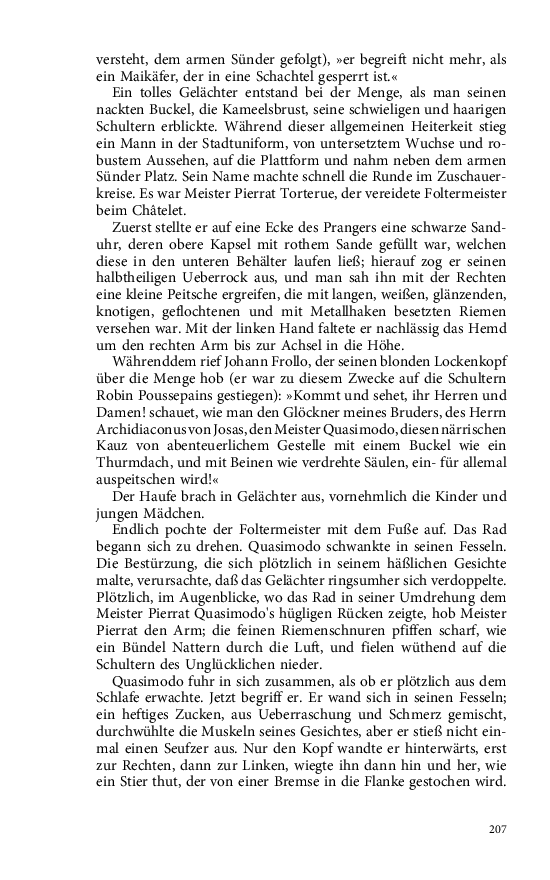 versteht, dem armen Sünder gefolgt), »er begreift nicht mehr, als ein Maikäfer, der in eine Schachtel gesperrt ist.«

Ein tolles Gelächter entstand bei der Menge, als man seinen nackten Buckel, die Kameelsbrust, seine schwieligen und haarigen Schultern erblickte. Während dieser allgemeinen Heiterkeit stieg ein Mann in der Stadtuniform, von untersetztem Wuchse und robustem Aussehen, auf die Plattform und nahm neben dem armen Sünder Platz. Sein Name machte schnell die Runde im Zuschauerkreise. Es war Meister Pierrat Torterue, der vereidete Foltermeister beim Châtelet.

Zuerst stellte er auf eine Ecke des Prangers eine schwarze Sanduhr, deren obere Kapsel mit rothem Sande gefüllt war, welchen diese in den unteren Behälter laufen ließ; hierauf zog er seinen halbtheiligen Ueberrock aus, und man sah ihn mit der Rechten eine kleine Peitsche ergreifen, die mit langen, weißen, glänzenden, knotigen, geflochtenen und mit Metallhaken besetzten Riemen versehen war. Mit der linken Hand faltete er nachlässig das Hemd um den rechten Arm bis zur Achsel in die Höhe.

Währenddem rief Johann Frollo, der seinen blonden Lockenkopf über die Menge hob (er war zu diesem Zwecke auf die Schultern Robin Poussepains gestiegen): »Kommt und sehet, ihr Herren und Damen! schauet, wie man den Glöckner meines Bruders, des Herrn Archidiaconus von Josas, den Meister Quasimodo, diesen närrischen Kauz von abenteuerlichem Gestelle mit einem Buckel wie ein Thurmdach, und mit Beinen wie verdrehte Säulen, ein- für allemal auspeitschen wird!«

Der Haufe brach in Gelächter aus, vornehmlich die Kinder und jungen Mädchen.

Endlich pochte der Foltermeister mit dem Fuße auf. Das Rad begann sich zu drehen. Quasimodo schwankte in seinen Fesseln. Die Bestürzung, die sich plötzlich in seinem häßlichen Gesichte malte, verursachte, daß das Gelächter ringsumher sich verdoppelte. Plötzlich, im Augenblicke, wo das Rad in seiner Umdrehung dem Meister Pierrat Quasimodo's hügligen Rücken zeigte, hob Meister Pierrat den Arm; die feinen Riemenschnuren pfiffen scharf, wie ein Bündel Nattern durch die Luft, und fielen wüthend auf die Schultern des Unglücklichen nieder.

Quasimodo fuhr in sich zusammen, als ob er plötzlich aus dem Schlafe erwachte. Jetzt begriff er. Er wand sich in seinen Fesseln; ein heftiges Zucken, aus Ueberraschung und Schmerz gemischt, durchwühlte die Muskeln seines Gesichtes, aber er stieß nicht einmal einen Seufzer aus. Nur den Kopf wandte er hinterwärts, erst zur Rechten, dann zur Linken, wiegte ihn dann hin und her, wie ein Stier thut, der von einer Bremse in die Flanke gestochen wird.

207